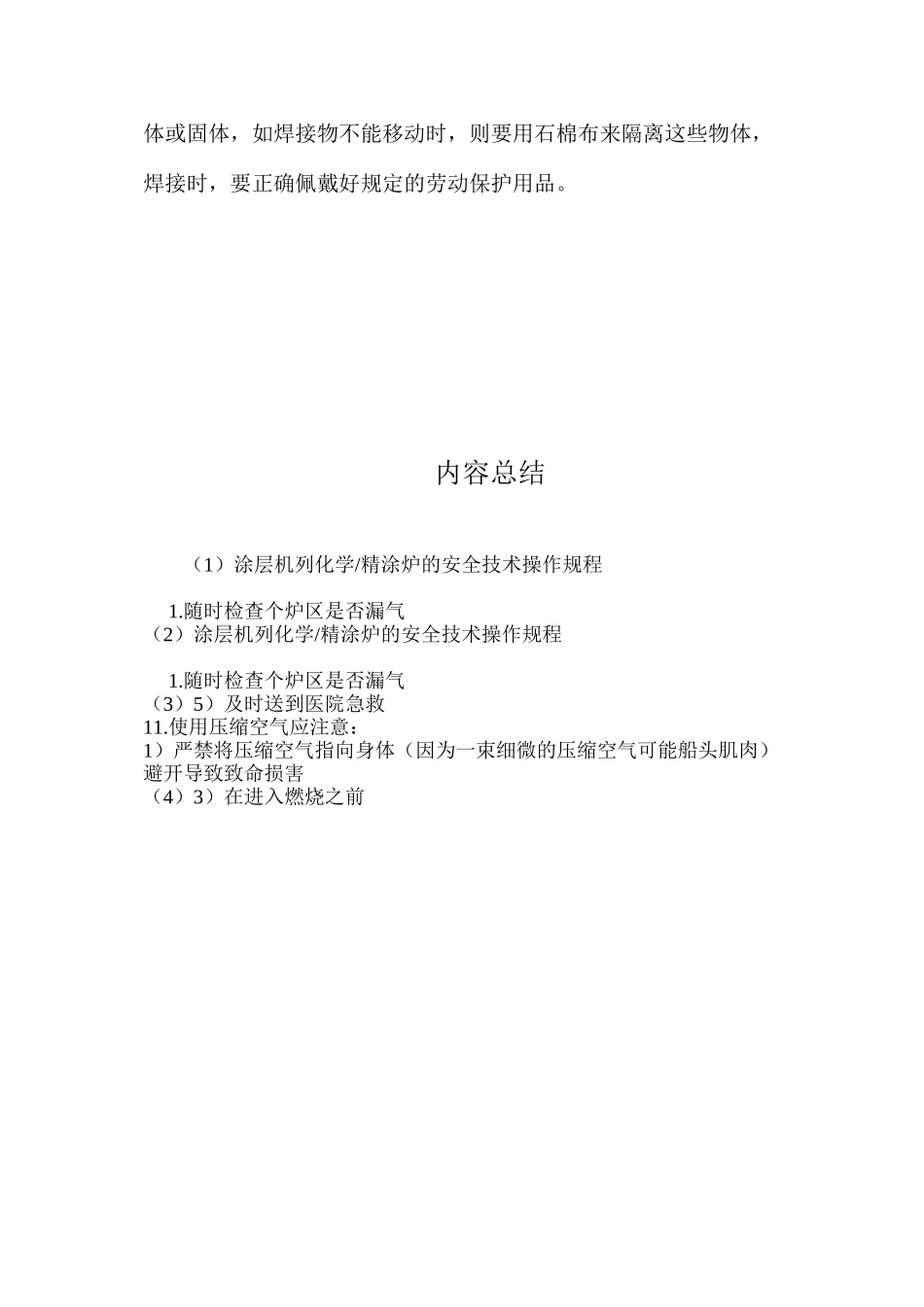 体或固体，如焊接物不能移动时，则要用石棉布来隔离这些物体，焊接时，要正确佩戴好规定的劳动保护用品。

内容总结

（1）涂层机列化学/精涂炉的安全技术操作规程

1.随时检查个炉区是否漏气
（2）涂层机列化学/精涂炉的安全技术操作规程

1.随时检查个炉区是否漏气
（3）5）及时送到医院急救
11.使用压缩空气应注意：
1）严禁将压缩空气指向身体（因为一束细微的压缩空气可能船头肌肉）避开导致致命损害
（4）3）在进入燃烧之前